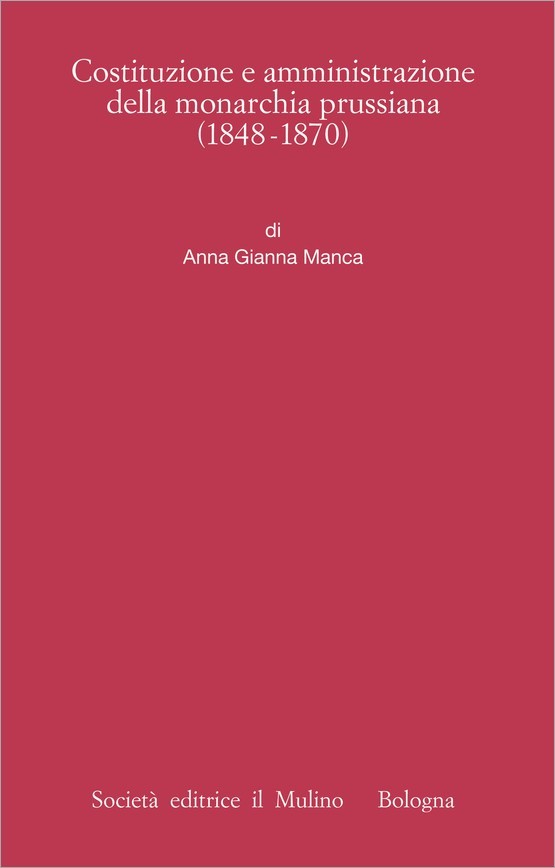 Costituzione e amministrazione della monarchia prussiana (1848-1870)

di
Anna Gianna Manca

Società editrice il Mulino Bologna